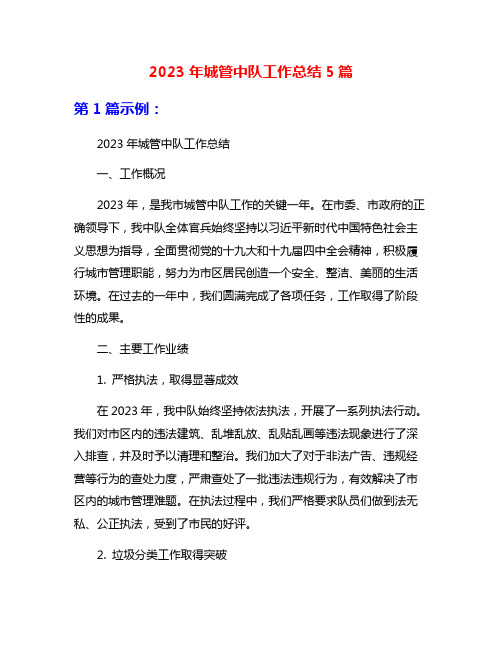 2023 年城管中队工作总结 5 篇

第 1 篇示例：

2023 年城管中队工作总结

一、工作概况

2023 年，是我市城管中队工作的关键一年。在市委、市政府的正确领导下，我中队全体官兵始终坚持以习近平新时代中国特色社会主义思想为指导，全面贯彻党的十九大和十九届四中全会精神，积极履行城市管理职能，努力为市区居民创造一个安全、整洁、美丽的生活环境。在过去的一年中，我们圆满完成了各项任务，工作取得了阶段性的成果。

二、主要工作业绩

1. 严格执法，取得显著成效

在 2023 年，我中队始终坚持依法执法，开展了一系列执法行动。我们对市区内的违法建筑、乱堆乱放、乱贴乱画等违法现象进行了深入排查，并及时予以清理和整治。我们加大了对于非法广告、违规经营等行为的查处力度，严肃查处了一批违法违规行为，有效解决了市区内的城市管理难题。在执法过程中，我们严格要求队员们做到法无私、公正执法，受到了市民的好评。

2. 垃圾分类工作取得突破